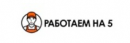 РАБОТАЕМ НА 5